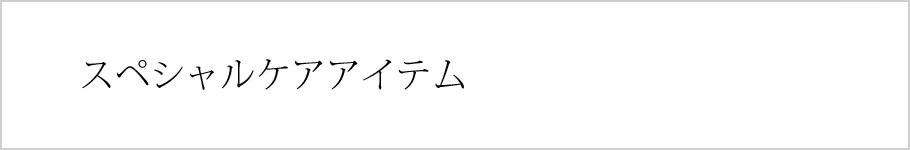 スペシャルケアアイテム